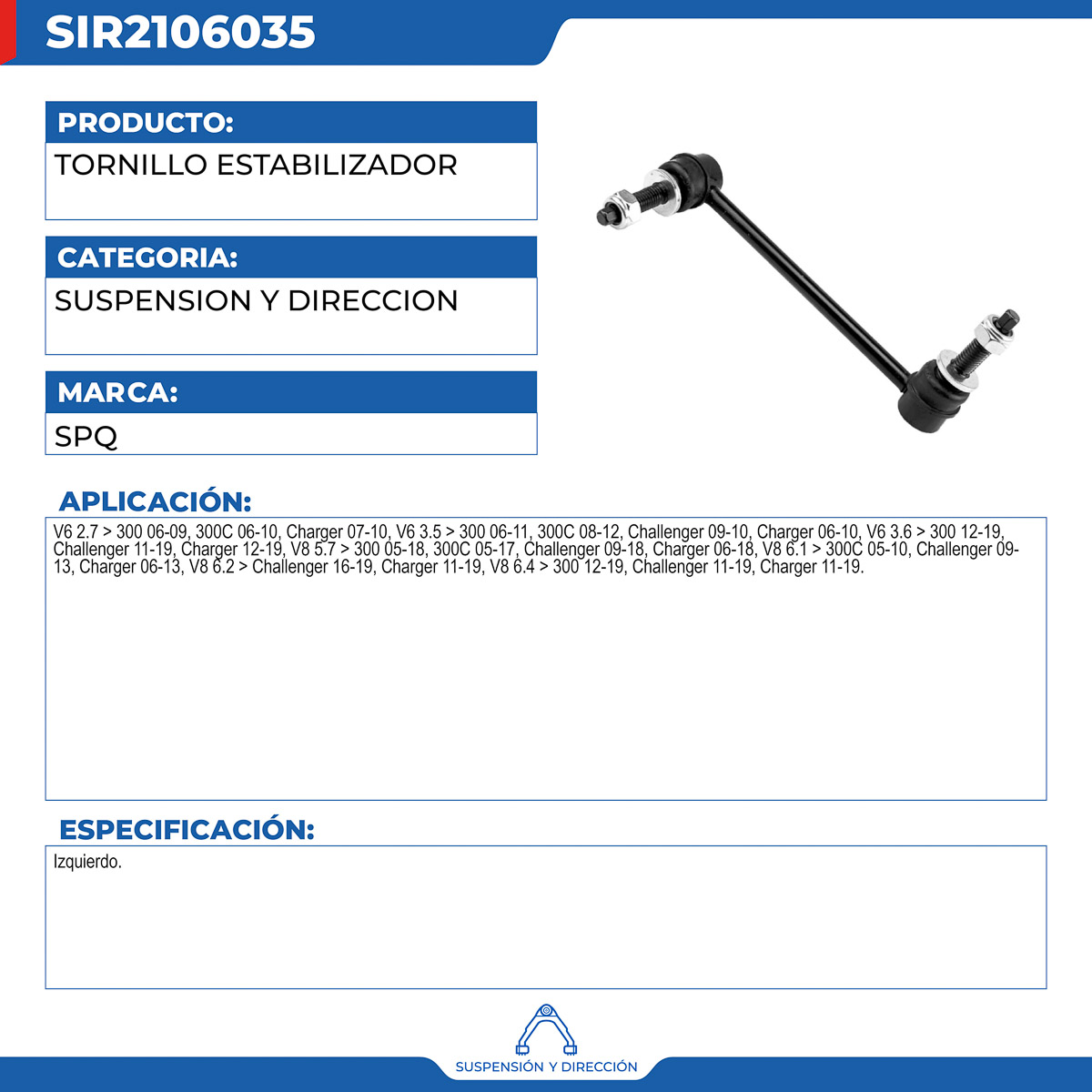 SIR2106035

PRODUCTO:

TORNILLO ESTABILIZADOR

CATEGORIA:

SUSPENSION Y DIRECCION

MARCA:

SPQ

APLICACIÓN:

V6 2.7 > 300 06-09, 300C 06-10, Charger 07-10, V6 3.5 > 300 06-11, 300C 08-12, Challenger 09-10, Charger 06-10, V6 3.6 > 300 12-19, Challenger 11-19, Charger 12-19, V8 5.7 > 300 05-18, 300C 05-17, Challenger 09-18, Charger 06-18, V8 6.1 > 300C 05-10, Challenger 09-13, Charger 06-13, V8 6.2 > Challenger 16-19, Charger 11-19, V8 6.4 > 300 12-19, Challenger 11-19, Charger 11-19.

ESPECIFICACIÓN:

Izquierdo.

SUSPENSIÓN Y DIRECCIÓN